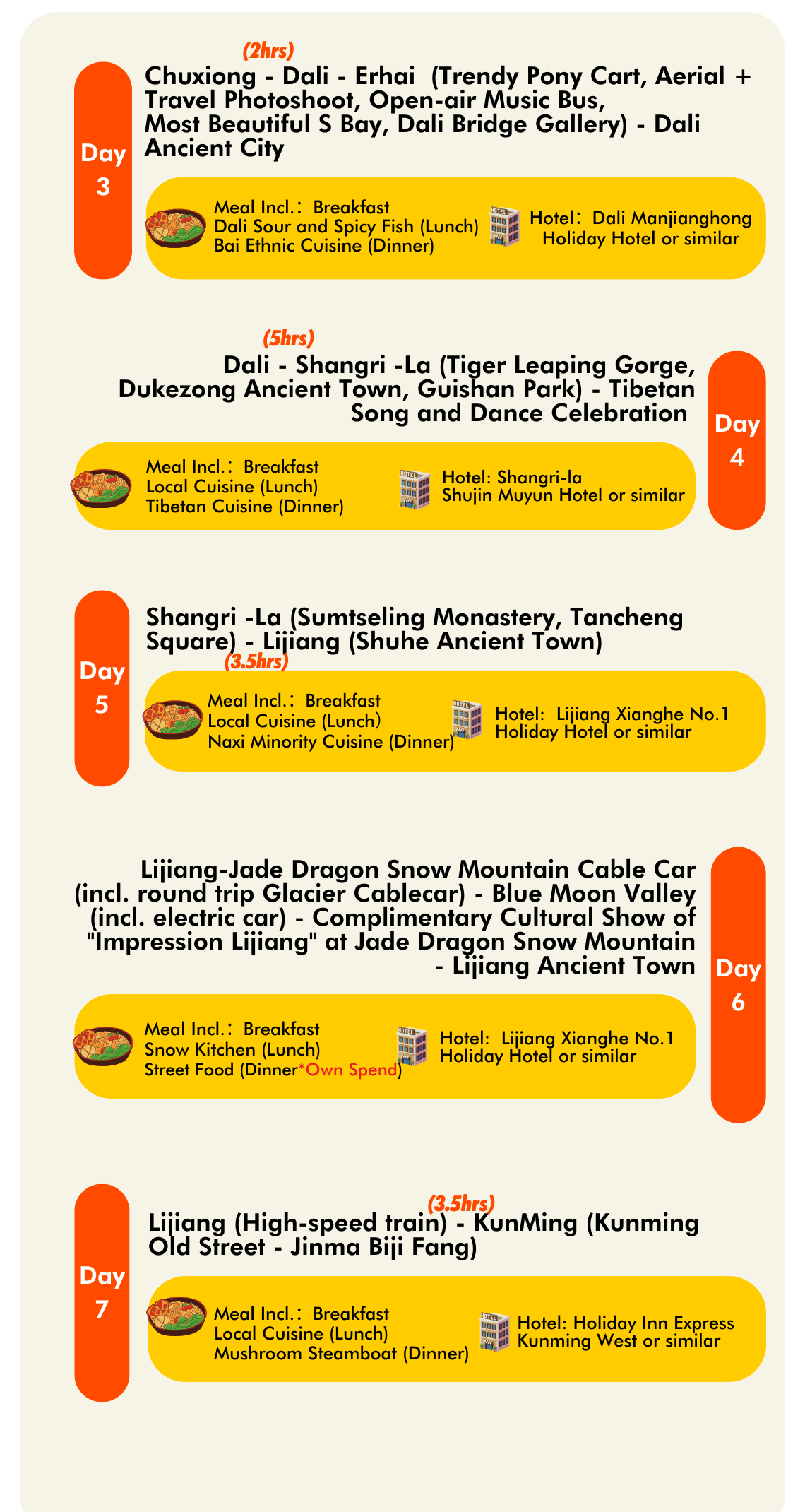 Day 3

(2hrs)

Chuxiong - Dali - Erhai (Trendy Pony Cart, Aerial + Travel Photoshoot, Open-air Music Bus, Most Beautiful S Bay, Dali Bridge Gallery) - Dali Ancient City

Meal Incl.: Breakfast
Dali Sour and Spicy Fish (Lunch)
Bai Ethnic Cuisine (Dinner)

HOTEL

Hotel: Dali Manjianghong Holiday Hotel or similar

(5hrs)

Dali - Shangri -La (Tiger Leaping Gorge, Dukezong Ancient Town, Guishan Park) - Tibetan Song and Dance Celebration

Day 4

Meal Incl.: Breakfast
Local Cuisine (Lunch)
Tibetan Cuisine (Dinner)

HOTEL

Hotel: Shangri-la
Shujin Muyun Hotel or similar

Day 5

Shangri -La (Sumtseling Monastery, Tancheng Square) - Lijiang (Shuhe Ancient Town)

(3.5hrs)

Meal Incl.: Breakfast
Local Cuisine (Lunch)
Naxi Minority Cuisine (Dinner)

HOTEL

Hotel: Lijiang Xianghe No.1
Holiday Hotel or similar

Lijiang-Jade Dragon Snow Mountain Cable Car (incl. round trip Glacier Cablecar) - Blue Moon Valley (incl. electric car) - Complimentary Cultural Show of "Impression Lijiang" at Jade Dragon Snow Mountain - Lijiang Ancient Town

Day 6

Meal Incl.: Breakfast
Snow Kitchen (Lunch)
Street Food (Dinner*Own Spend)

HOTEL

Hotel: Lijiang Xianghe No.1
Holiday Hotel or similar

Day 7

(3.5hrs)

Lijiang (High-speed train) - KunMing (Kunming Old Street - Jinma Biji Fang)

Meal Incl.: Breakfast
Local Cuisine (Lunch)
Mushroom Steamboat (Dinner)

HOTEL

Hotel: Holiday Inn Express
Kunming West or similar